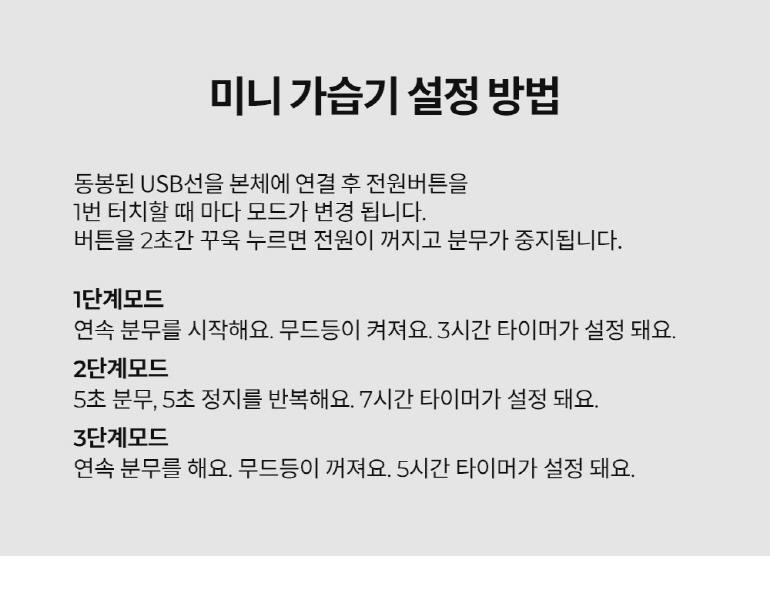 미니 가습기 설정 방법

동봉된 USB선을 본체에 연결 후 전원버튼을
1번 터치할 때 마다 모드가 변경 됩니다.
버튼을 2초간 꾸욱 누르면 전원이 꺼지고 분무가 중지됩니다.

1단계모드
연속 분무를 시작해요. 무드등이 켜져요. 3시간 타이머가 설정 돼요.

2단계모드
5초 분무, 5초 정지를 반복해요. 7시간 타이머가 설정 돼요.

3단계모드
연속 분무를 해요. 무드등이 꺼져요. 5시간 타이머가 설정 돼요.